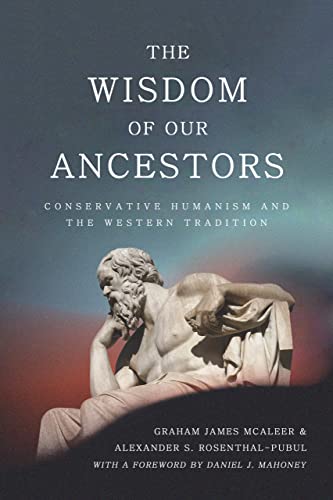 THE WISDOM OF OUR ANCESTORS

CONSERVATIVE HUMANISM AND THE WESTERN TRADITION

GRAHAM JAMES MCALEER & ALEXANDER S. ROSENTHAL-PUBUL

WITH A FOREWORD BY DANIEL J. MAHONEY